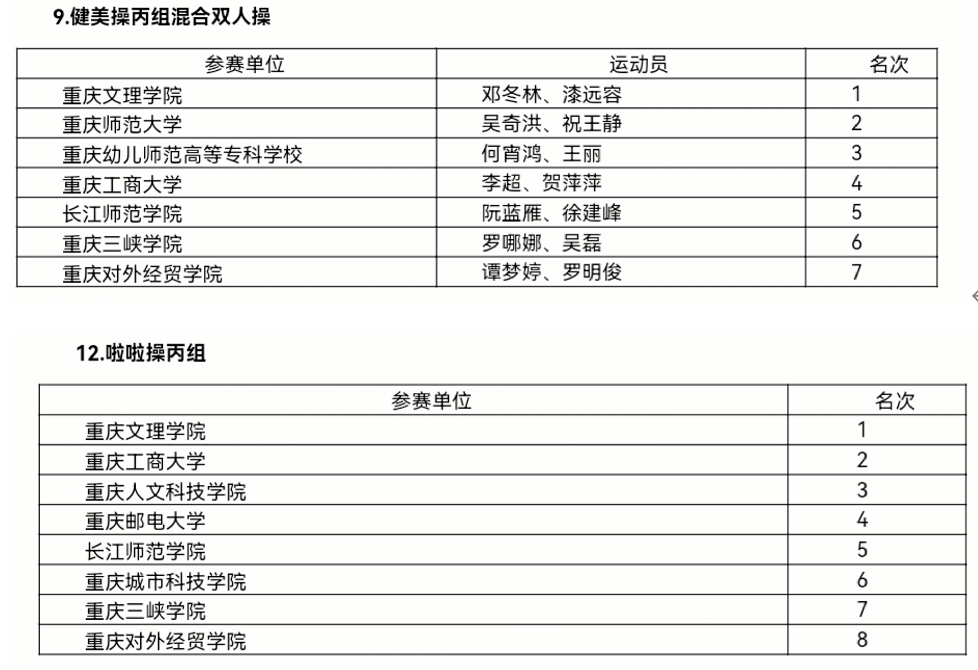 9.健美操丙组混合双人操

| 参赛单位 | 运动员 | 名次 |
|---|---|---|
| 重庆文理学院 | 邓冬林、漆远容 | 1 |
| 重庆师范大学 | 吴奇洪、祝王静 | 2 |
| 重庆幼儿师范高等专科学校 | 何宵鸿、王丽 | 3 |
| 重庆工商大学 | 李超、贺萍萍 | 4 |
| 长江师范学院 | 阮蓝雁、徐建峰 | 5 |
| 重庆三峡学院 | 罗哪娜、吴磊 | 6 |
| 重庆对外经贸学院 | 谭梦婷、罗明俊 | 7 |

12.啦啦操丙组

| 参赛单位 | 名次 |
|---|---|
| 重庆文理学院 | 1 |
| 重庆工商大学 | 2 |
| 重庆人文科技学院 | 3 |
| 重庆邮电大学 | 4 |
| 长江师范学院 | 5 |
| 重庆城市科技学院 | 6 |
| 重庆三峡学院 | 7 |
| 重庆对外经贸学院 | 8 |